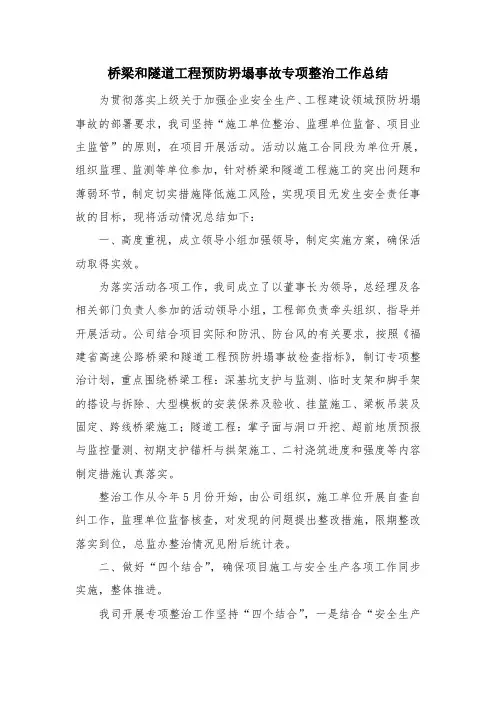 桥梁和隧道工程预防坍塌事故专项整治工作总结

为贯彻落实上级关于加强企业安全生产、工程建设领域预防坍塌事故的部署要求，我司坚持“施工单位整治、监理单位监督、项目业主监管”的原则，在项目开展活动。活动以施工合同段为单位开展，组织监理、监测等单位参加，针对桥梁和隧道工程施工的突出问题和薄弱环节，制定切实措施降低施工风险，实现项目无发生安全责任事故的目标，现将活动情况总结如下：

一、高度重视，成立领导小组加强领导，制定实施方案，确保活动取得实效。

为落实活动各项工作，我司成立了以董事长为领导，总经理及各相关部门负责人参加的活动领导小组，工程部负责牵头组织、指导并开展活动。公司结合项目实际和防汛、防台风的有关要求，按照《福建省高速公路桥梁和隧道工程预防坍塌事故检查指标》，制订专项整治计划，重点围绕桥梁工程：深基坑支护与监测、临时支架和脚手架的搭设与拆除、大型模板的安装保养及验收、挂篮施工、梁板吊装及固定、跨线桥梁施工；隧道工程：掌子面与洞口开挖、超前地质预报与监控量测、初期支护锚杆与拱架施工、二衬浇筑进度和强度等内容制定措施认真落实。

整治工作从今年5月份开始，由公司组织，施工单位开展自查自纠工作，监理单位监督核查，对发现的问题提出整改措施，限期整改落实到位，总监办整治情况见附后统计表。

二、做好“四个结合”，确保项目施工与安全生产各项工作同步实施，整体推进。

我司开展专项整治工作坚持“四个结合”，一是结合“安全生产